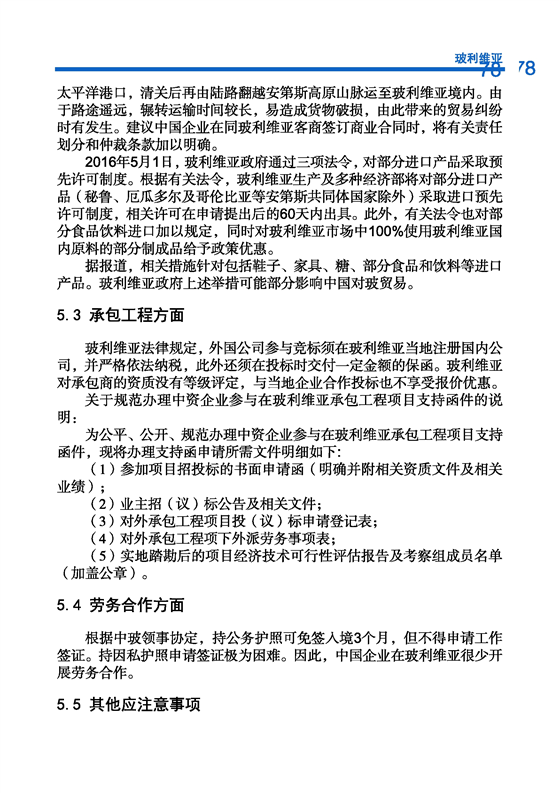 玻利维亚 78 78

太平洋港口，清关后再由陆路翻越安第斯高原山脉运至玻利维亚境内。由于路途遥远，辗转运输时间较长，易造成货物破损，由此带来的贸易纠纷时有发生。建议中国企业在同玻利维亚客商签订商业合同时，将有关责任划分和仲裁条款加以明确。

2016年5月1日，玻利维亚政府通过三项法令，对部分进口产品采取预先许可制度。根据有关法令，玻利维亚生产及多种经济部将对部分进口产品（秘鲁、厄瓜多尔及哥伦比亚等安第斯共同体国家除外）采取进口预先许可制度，相关许可在申请提出后的60天内出具。此外，有关法令也对部分食品饮料进口加以规定，同时对玻利维亚市场中100%使用玻利维亚国内原料的部分制成品给予政策优惠。

据报道，相关措施针对包括鞋子、家具、糖、部分食品和饮料等进口产品。玻利维亚政府上述举措可能部分影响中国对玻贸易。

5.3 承包工程方面

玻利维亚法律规定，外国公司参与竞标须在玻利维亚当地注册国内公司，并严格依法纳税，此外还须在投标时交付一定金额的保函。玻利维亚对承包商的资质没有等级评定，与当地企业合作投标也不享受报价优惠。

关于规范办理中资企业参与在玻利维亚承包工程项目支持函件的说明：

为公平、公开、规范办理中资企业参与在玻利维亚承包工程项目支持函件，现将办理支持函申请所需文件明细如下：

（1）参加项目招投标的书面申请函（明确并附相关资质文件及相关业绩）；

（2）业主招（议）标公告及相关文件；

（3）对外承包工程项目投（议）标申请登记表；

（4）对外承包工程项下外派劳务事项表；

（5）实地踏勘后的项目经济技术可行性评估报告及考察组成员名单（加盖公章）。

5.4 劳务合作方面

根据中玻领事协定，持公务护照可免签入境3个月，但不得申请工作签证。持因私护照申请签证极为困难。因此，中国企业在玻利维亚很少开展劳务合作。

5.5 其他应注意事项